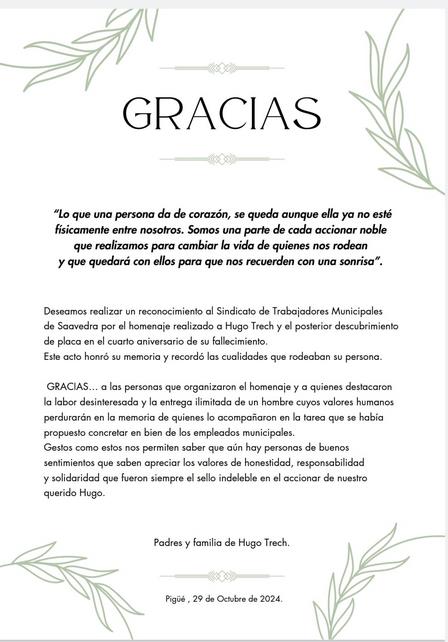 GRACIAS

"Lo que una persona da de corazón, se queda aunque ella ya no esté físicamente entre nosotros. Somos una parte de cada accionar noble que realizamos para cambiar la vida de quienes nos rodean y que quedará con ellos para que nos recuerden con una sonrisa".

Deseamos realizar un reconocimiento al Sindicato de Trabajadores Municipales de Saavedra por el homenaje realizado a Hugo Trech y el posterior descubrimiento de placa en el cuarto aniversario de su fallecimiento.
Este acto honró su memoria y recordó las cualidades que rodeaban su persona.

GRACIAS... a las personas que organizaron el homenaje y a quienes destacaron la labor desinteresada y la entrega ilimitada de un hombre cuyos valores humanos perdurarán en la memoria de quienes lo acompañaron en la tarea que se había propuesto concretar en bien de los empleados municipales.
Gestos como estos nos permiten saber que aún hay personas de buenos sentimientos que saben apreciar los valores de honestidad, responsabilidad y solidaridad que fueron siempre el sello indeleble en el accionar de nuestro querido Hugo.

Padres y familia de Hugo Trech.

Pigüé , 29 de Octubre de 2024.